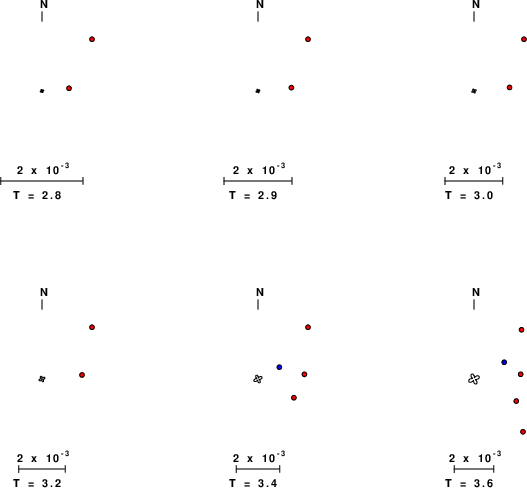 N

$2 \times 10^{-3}$

T = 2.8

N

$2 \times 10^{-3}$

T = 2.9

N

$2 \times 10^{-3}$

T = 3.0

N

$2 \times 10^{-3}$

T = 3.2

N

$2 \times 10^{-3}$

T = 3.4

N

$2 \times 10^{-3}$

T = 3.6